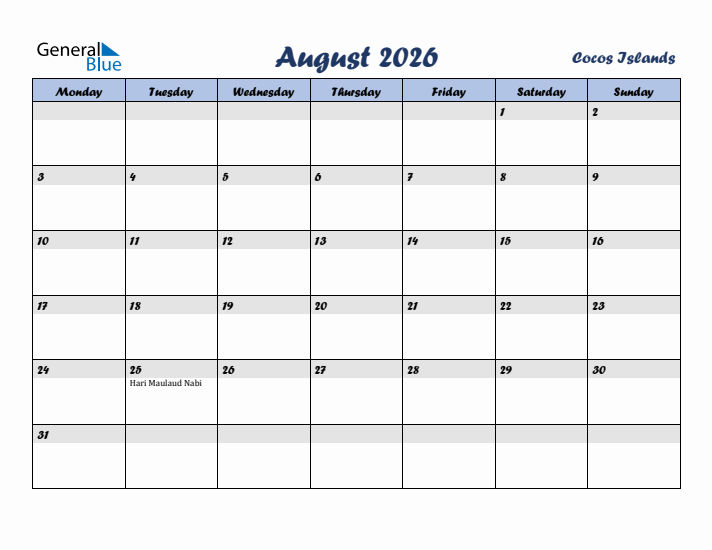 General Blue

August 2026

Cocos Islands

| Monday | Tuesday | Wednesday | Thursday | Friday | Saturday | Sunday |
|---|---|---|---|---|---|---|
| | | | | | 1 | 2 |
| 3 | 4 | 5 | 6 | 7 | 8 | 9 |
| 10 | 11 | 12 | 13 | 14 | 15 | 16 |
| 17 | 18 | 19 | 20 | 21 | 22 | 23 |
| 24 | 25 Hari Maulaud Nabi | 26 | 27 | 28 | 29 | 30 |
| 31 | | | | | | |